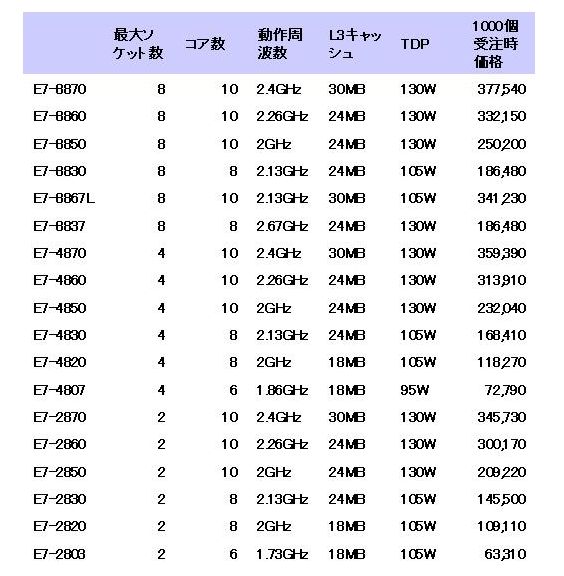 |  | 最大ソケット数 | コア数 | 動作周波数 | L3キャッシュ | TDP | 1000個受注時価格 |
|---|---|---|---|---|---|---|
| E7-8870 | 8 | 10 | 2.4GHz | 30MB | 130W | 377,540 |
| E7-8860 | 8 | 10 | 2.26GHz | 24MB | 130W | 332,150 |
| E7-8850 | 8 | 10 | 2GHz | 24MB | 130W | 250,200 |
| E7-8830 | 8 | 8 | 2.13GHz | 24MB | 105W | 186,480 |
| E7-8867L | 8 | 10 | 2.13GHz | 30MB | 105W | 341,230 |
| E7-8837 | 8 | 8 | 2.67GHz | 24MB | 130W | 186,480 |
| E7-4870 | 4 | 10 | 2.4GHz | 30MB | 130W | 359,390 |
| E7-4860 | 4 | 10 | 2.26GHz | 24MB | 130W | 313,910 |
| E7-4850 | 4 | 10 | 2GHz | 24MB | 130W | 232,040 |
| E7-4830 | 4 | 8 | 2.13GHz | 24MB | 105W | 168,410 |
| E7-4820 | 4 | 8 | 2GHz | 18MB | 105W | 118,270 |
| E7-4807 | 4 | 6 | 1.86GHz | 18MB | 95W | 72,790 |
| E7-2870 | 2 | 10 | 2.4GHz | 30MB | 130W | 345,730 |
| E7-2860 | 2 | 10 | 2.26GHz | 24MB | 130W | 300,170 |
| E7-2850 | 2 | 10 | 2GHz | 24MB | 130W | 209,220 |
| E7-2830 | 2 | 8 | 2.13GHz | 24MB | 105W | 145,500 |
| E7-2820 | 2 | 8 | 2GHz | 18MB | 105W | 109,110 |
| E7-2803 | 2 | 6 | 1.73GHz | 18MB | 105W | 63,310 |